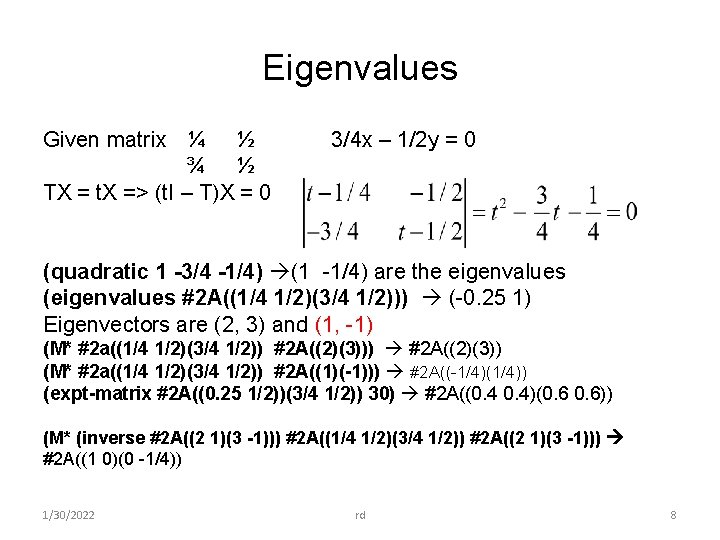 Eigenvalues

Given matrix ¼ ½ 3/4x – 1/2y = 0
¾ ½
TX = tX => (tI – T)X = 0 $\begin{vmatrix} t-1/4 & -1/2 \\ -3/4 & t-1/2 \end{vmatrix} = t^2 - \frac{3}{4}t - \frac{1}{4} = 0$

(quadratic 1 -3/4 -1/4) →(1 -1/4) are the eigenvalues
(eigenvalues #2A((1/4 1/2)(3/4 1/2))) → (-0.25 1)
Eigenvectors are (2, 3) and (1, -1)
(M* #2a((1/4 1/2)(3/4 1/2)) #2A((2)(3))) → #2A((2)(3))
(M* #2a((1/4 1/2)(3/4 1/2)) #2A((1)(-1))) → #2A((-1/4)(1/4))
(expt-matrix #2A((0.25 1/2))(3/4 1/2)) 30) → #2A((0.4 0.4)(0.6 0.6))

(M* (inverse #2A((2 1)(3 -1))) #2A((1/4 1/2)(3/4 1/2)) #2A((2 1)(3 -1))) →
#2A((1 0)(0 -1/4))

1/30/2022 rd 8